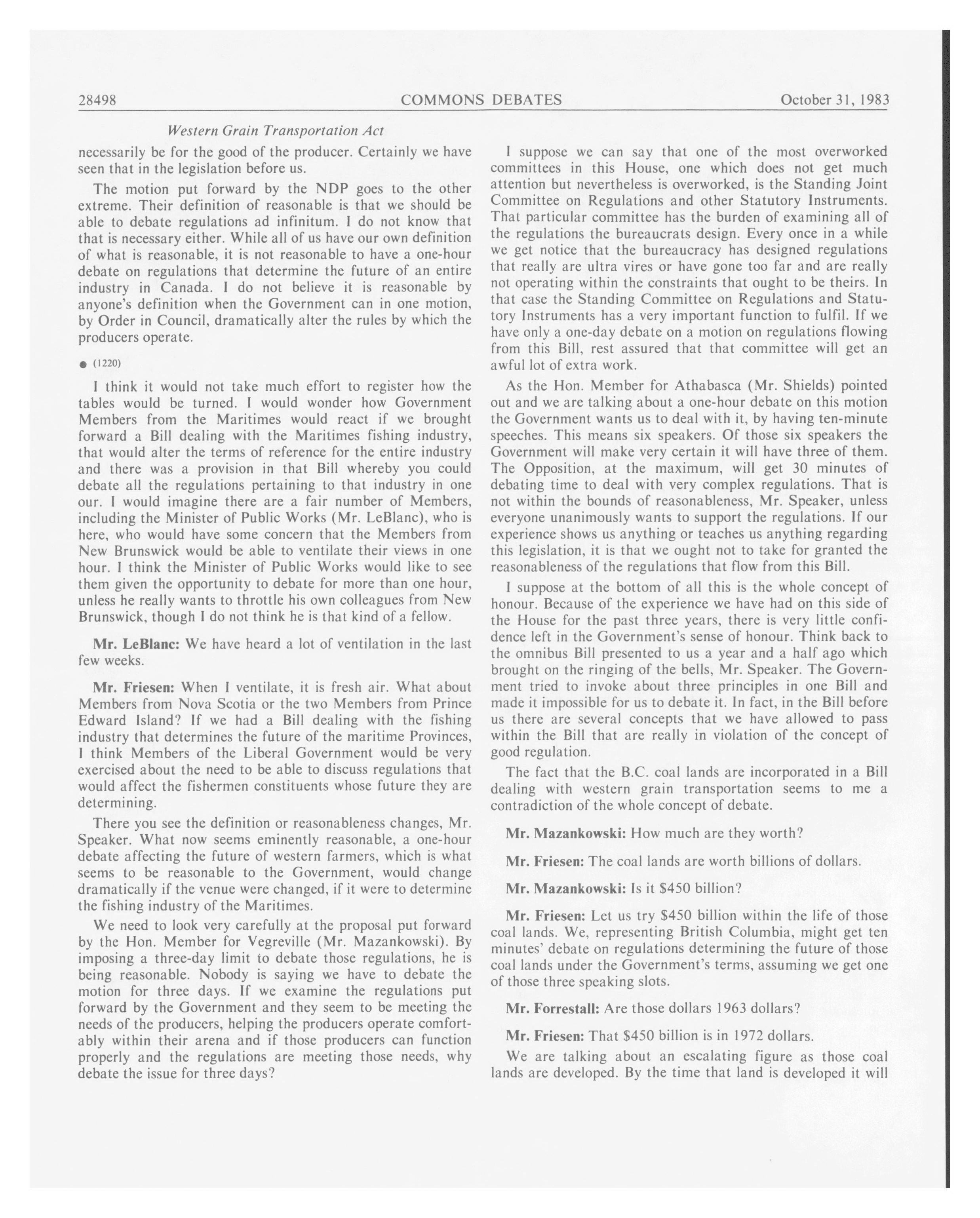 28498 COMMONS DEBATES October 31, 1983

Western Grain Transportation Act

necessarily be for the good of the producer. Certainly we have seen that in the legislation before us.

The motion put forward by the NDP goes to the other extreme. Their definition of reasonable is that we should be able to debate regulations ad infinitum. I do not know that that is necessary either. While all of us have our own definition of what is reasonable, it is not reasonable to have a one-hour debate on regulations that determine the future of an entire industry in Canada. I do not believe it is reasonable by anyone's definition when the Government can in one motion, by Order in Council, dramatically alter the rules by which the producers operate.

● (1220)

I think it would not take much effort to register how the tables would be turned. I would wonder how Government Members from the Maritimes would react if we brought forward a Bill dealing with the Maritimes fishing industry, that would alter the terms of reference for the entire industry and there was a provision in that Bill whereby you could debate all the regulations pertaining to that industry in one our. I would imagine there are a fair number of Members, including the Minister of Public Works (Mr. LeBlanc), who is here, who would have some concern that the Members from New Brunswick would be able to ventilate their views in one hour. I think the Minister of Public Works would like to see them given the opportunity to debate for more than one hour, unless he really wants to throttle his own colleagues from New Brunswick, though I do not think he is that kind of a fellow.

Mr. LeBlanc: We have heard a lot of ventilation in the last few weeks.

Mr. Friesen: When I ventilate, it is fresh air. What about Members from Nova Scotia or the two Members from Prince Edward Island? If we had a Bill dealing with the fishing industry that determines the future of the maritime Provinces, I think Members of the Liberal Government would be very exercised about the need to be able to discuss regulations that would affect the fishermen constituents whose future they are determining.

There you see the definition or reasonableness changes, Mr. Speaker. What now seems eminently reasonable, a one-hour debate affecting the future of western farmers, which is what seems to be reasonable to the Government, would change dramatically if the venue were changed, if it were to determine the fishing industry of the Maritimes.

We need to look very carefully at the proposal put forward by the Hon. Member for Vegreville (Mr. Mazankowski). By imposing a three-day limit to debate those regulations, he is being reasonable. Nobody is saying we have to debate the motion for three days. If we examine the regulations put forward by the Government and they seem to be meeting the needs of the producers, helping the producers operate comfortably within their arena and if those producers can function properly and the regulations are meeting those needs, why debate the issue for three days?

I suppose we can say that one of the most overworked committees in this House, one which does not get much attention but nevertheless is overworked, is the Standing Joint Committee on Regulations and other Statutory Instruments. That particular committee has the burden of examining all of the regulations the bureaucrats design. Every once in a while we get notice that the bureaucracy has designed regulations that really are ultra vires or have gone too far and are really not operating within the constraints that ought to be theirs. In that case the Standing Committee on Regulations and Statutory Instruments has a very important function to fulfil. If we have only a one-day debate on a motion on regulations flowing from this Bill, rest assured that that committee will get an awful lot of extra work.

As the Hon. Member for Athabasca (Mr. Shields) pointed out and we are talking about a one-hour debate on this motion the Government wants us to deal with it, by having ten-minute speeches. This means six speakers. Of those six speakers the Government will make very certain it will have three of them. The Opposition, at the maximum, will get 30 minutes of debating time to deal with very complex regulations. That is not within the bounds of reasonableness, Mr. Speaker, unless everyone unanimously wants to support the regulations. If our experience shows us anything or teaches us anything regarding this legislation, it is that we ought not to take for granted the reasonableness of the regulations that flow from this Bill.

I suppose at the bottom of all this is the whole concept of honour. Because of the experience we have had on this side of the House for the past three years, there is very little confidence left in the Government's sense of honour. Think back to the omnibus Bill presented to us a year and a half ago which brought on the ringing of the bells, Mr. Speaker. The Government tried to invoke about three principles in one Bill and made it impossible for us to debate it. In fact, in the Bill before us there are several concepts that we have allowed to pass within the Bill that are really in violation of the concept of good regulation.

The fact that the B.C. coal lands are incorporated in a Bill dealing with western grain transportation seems to me a contradiction of the whole concept of debate.

Mr. Mazankowski: How much are they worth?

Mr. Friesen: The coal lands are worth billions of dollars.

Mr. Mazankowski: Is it $450 billion?

Mr. Friesen: Let us try $450 billion within the life of those coal lands. We, representing British Columbia, might get ten minutes' debate on regulations determining the future of those coal lands under the Government's terms, assuming we get one of those three speaking slots.

Mr. Forrestall: Are those dollars 1963 dollars?

Mr. Friesen: That $450 billion is in 1972 dollars.

We are talking about an escalating figure as those coal lands are developed. By the time that land is developed it will